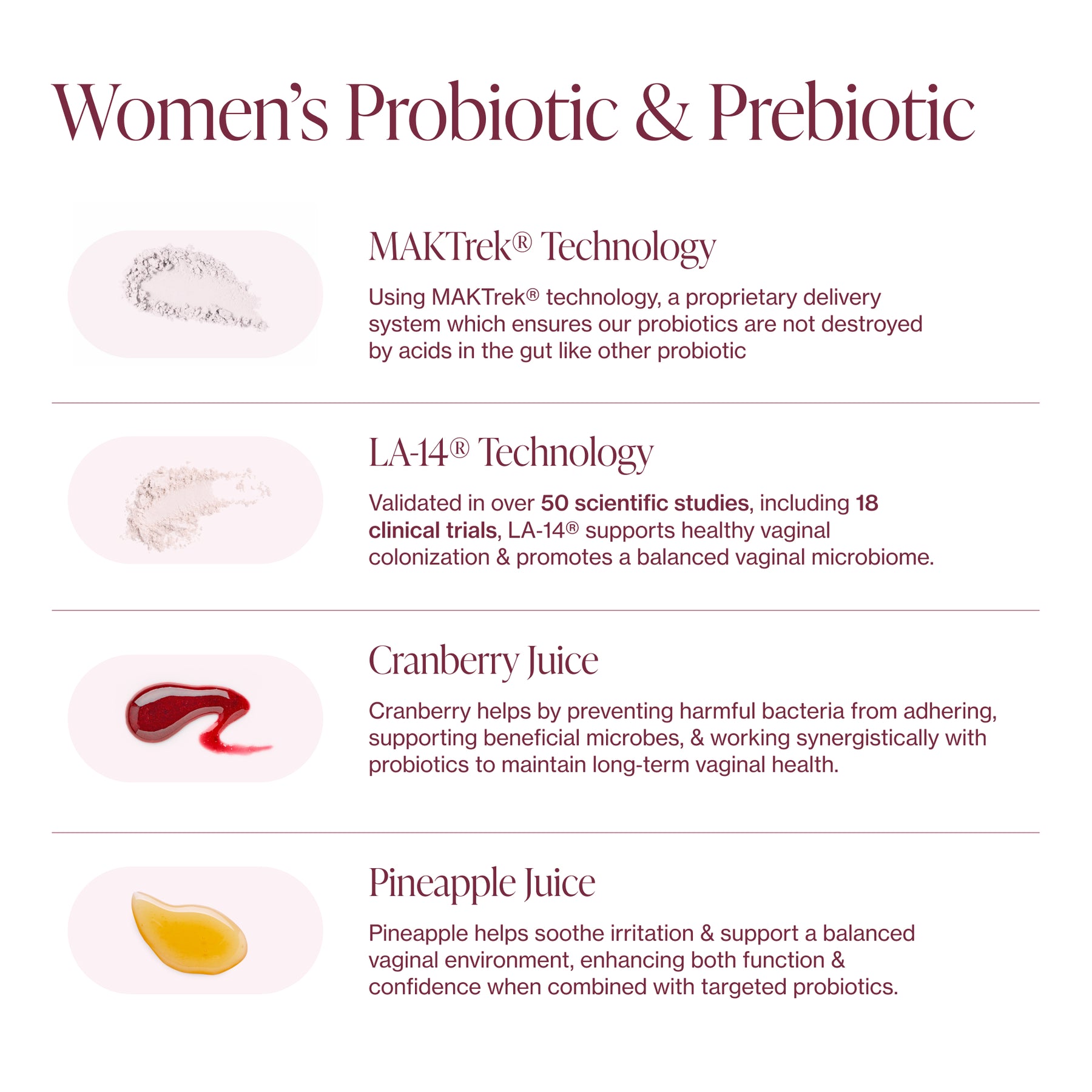 Women's Probiotic & Prebiotic

MAKTrek® Technology

Using MAKTrek® technology, a proprietary delivery system which ensures our probiotics are not destroyed by acids in the gut like other probiotic

LA-14® Technology

Validated in over 50 scientific studies, including 18 clinical trials, LA-14® supports healthy vaginal colonization & promotes a balanced vaginal microbiome.

Cranberry Juice

Cranberry helps by preventing harmful bacteria from adhering, supporting beneficial microbes, & working synergistically with probiotics to maintain long-term vaginal health.

Pineapple Juice

Pineapple helps soothe irritation & support a balanced vaginal environment, enhancing both function & confidence when combined with targeted probiotics.